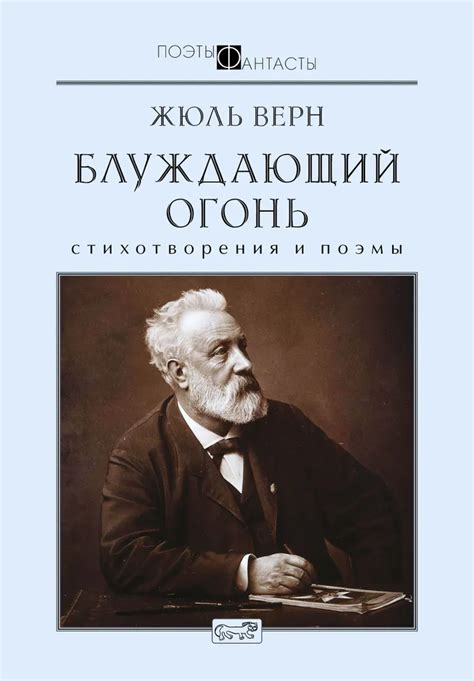 ПОЭТЫ ФАНТАСТЫ

ЖЮЛЬ ВЕРН

БЛУЖДАЮЩИЙ ОГОНЬ

стихотворения и поэмы